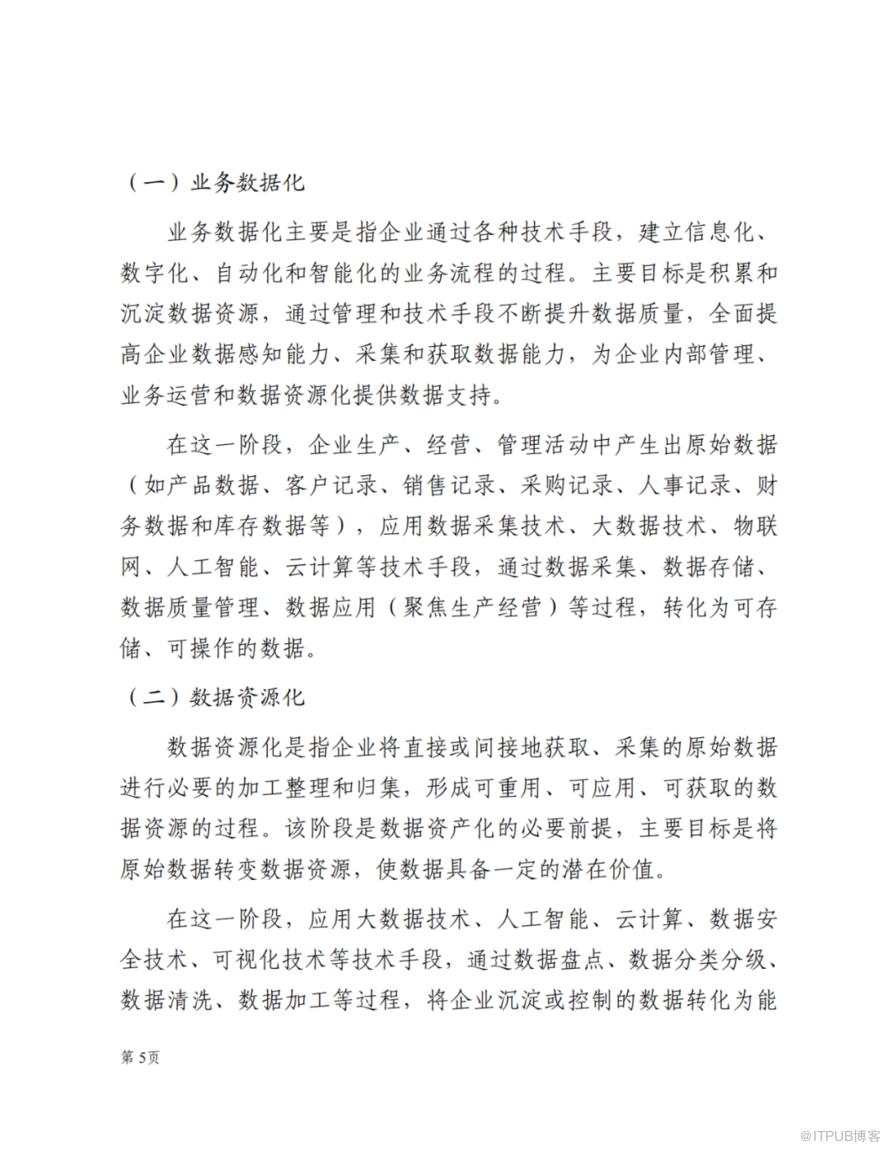 （一）业务数据化

业务数据化主要是指企业通过各种技术手段，建立信息化、数字化、自动化和智能化的业务流程的过程。主要目标是积累和沉淀数据资源，通过管理和技术手段不断提升数据质量，全面提高企业数据感知能力、采集和获取数据能力，为企业内部管理、业务运营和数据资源化提供数据支持。

在这一阶段，企业生产、经营、管理活动中产生出原始数据（如产品数据、客户记录、销售记录、采购记录、人事记录、财务数据和库存数据等），应用数据采集技术、大数据技术、物联网、人工智能、云计算等技术手段，通过数据采集、数据存储、数据质量管理、数据应用（聚焦生产经营）等过程，转化为可存储、可操作的数据。

（二）数据资源化

数据资源化是指企业将直接或间接地获取、采集的原始数据进行必要的加工整理和归集，形成可重用、可应用、可获取的数据资源的过程。该阶段是数据资产化的必要前提，主要目标是将原始数据转变数据资源，使数据具备一定的潜在价值。

在这一阶段，应用大数据技术、人工智能、云计算、数据安全技术、可视化技术等技术手段，通过数据盘点、数据分类分级、数据清洗、数据加工等过程，将企业沉淀或控制的数据转化为能

第 5页

@ITPUB博客